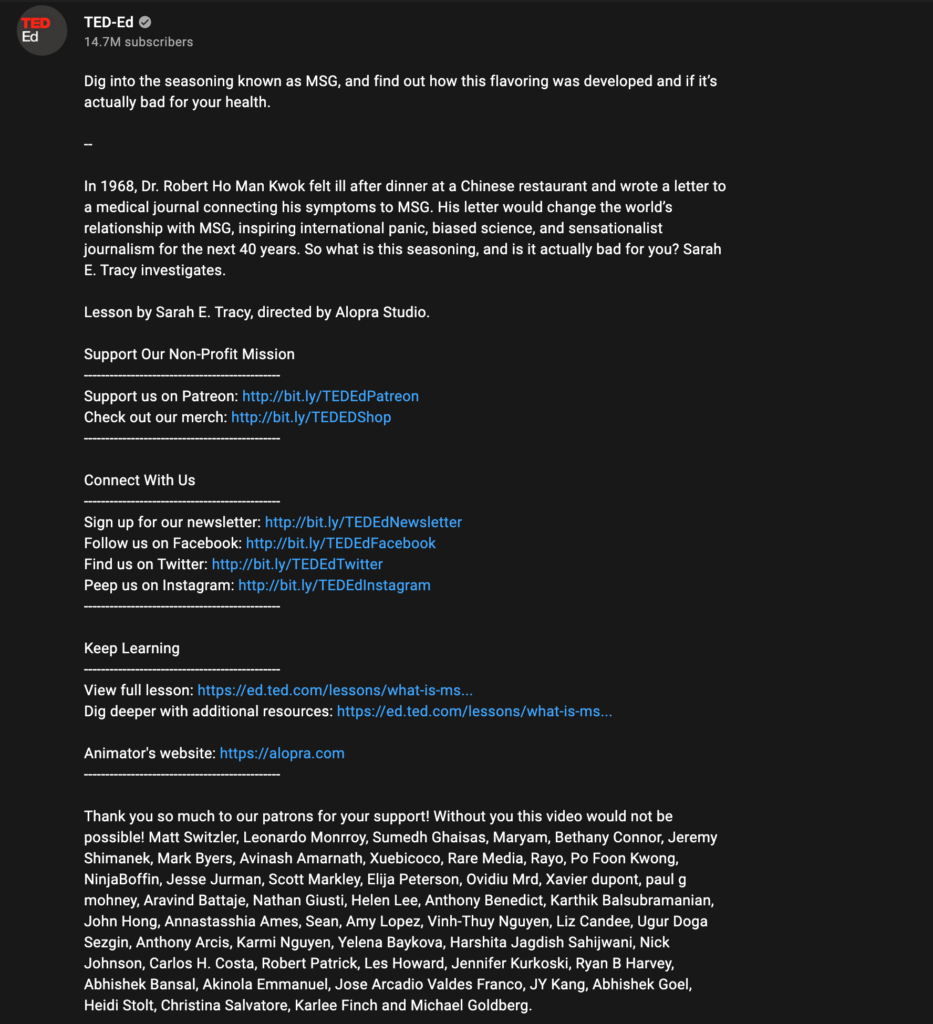 TED Ed

TED-Ed
14.7M subscribers

Dig into the seasoning known as MSG, and find out how this flavoring was developed and if it's actually bad for your health.

--

In 1968, Dr. Robert Ho Man Kwok felt ill after dinner at a Chinese restaurant and wrote a letter to a medical journal connecting his symptoms to MSG. His letter would change the world's relationship with MSG, inspiring international panic, biased science, and sensationalist journalism for the next 40 years. So what is this seasoning, and is it actually bad for you? Sarah E. Tracy investigates.

Lesson by Sarah E. Tracy, directed by Alopra Studio.

Support Our Non-Profit Mission
----------------------------------------------
Support us on Patreon: http://bit.ly/TEDEdPatreon
Check out our merch: http://bit.ly/TEDEDShop
----------------------------------------------

Connect With Us
----------------------------------------------
Sign up for our newsletter: http://bit.ly/TEDEdNewsletter
Follow us on Facebook: http://bit.ly/TEDEdFacebook
Find us on Twitter: http://bit.ly/TEDEdTwitter
Peep us on Instagram: http://bit.ly/TEDEdInstagram
----------------------------------------------

Keep Learning
----------------------------------------------
View full lesson: https://ed.ted.com/lessons/what-is-ms...
Dig deeper with additional resources: https://ed.ted.com/lessons/what-is-ms...

Animator's website: https://alopra.com
----------------------------------------------

Thank you so much to our patrons for your support! Without you this video would not be possible! Matt Switzler, Leonardo Monrroy, Sumedh Ghaisas, Maryam, Bethany Connor, Jeremy Shimanek, Mark Byers, Avinash Amarnath, Xuebicoco, Rare Media, Rayo, Po Foon Kwong, NinjaBoffin, Jesse Jurman, Scott Markley, Elija Peterson, Ovidiu Mrd, Xavier dupont, paul g mohney, Aravind Battaje, Nathan Giusti, Helen Lee, Anthony Benedict, Karthik Balsubramanian, John Hong, Annastasshia Ames, Sean, Amy Lopez, Vinh-Thuy Nguyen, Liz Candee, Ugur Doga Sezgin, Anthony Arcis, Karmi Nguyen, Yelena Baykova, Harshita Jagdish Sahijwani, Nick Johnson, Carlos H. Costa, Robert Patrick, Les Howard, Jennifer Kurkoski, Ryan B Harvey, Abhishek Bansal, Akinola Emmanuel, Jose Arcadio Valdes Franco, JY Kang, Abhishek Goel, Heidi Stolt, Christina Salvatore, Karlee Finch and Michael Goldberg.